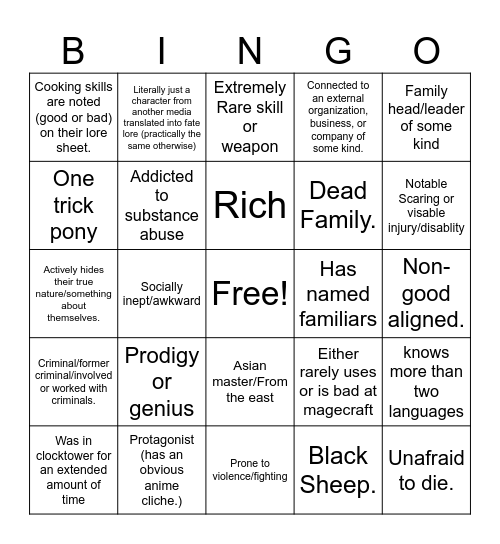 | B | I | N | G | O |
|---|---|---|---|---|
| Cooking skills are noted (good or bad) on their lore sheet. | Literally just a character from another media translated into fate lore (practically the same otherwise) | Extremely Rare skill or weapon | Connected to an external organization, business, or company of some kind. | Family head/leader of some kind |
| One trick pony | Addicted to substance abuse | Rich | Dead Family. | Notable Scaring or visable injury/disablity |
| Actively hides their true nature/something about themselves. | Socially inept/awkward | Free! | Has named familiars | Non-good aligned. |
| Criminal/former criminal/involved or worked with criminals. | Prodigy or genius | Asian master/From the east | Either rarely uses or is bad at magecraft | knows more than two languages |
| Was in clocktower for an extended amount of time | Protagonist (has an obvious anime cliche.) | Prone to violence/fighting | Black Sheep. | Unafraid to die. |